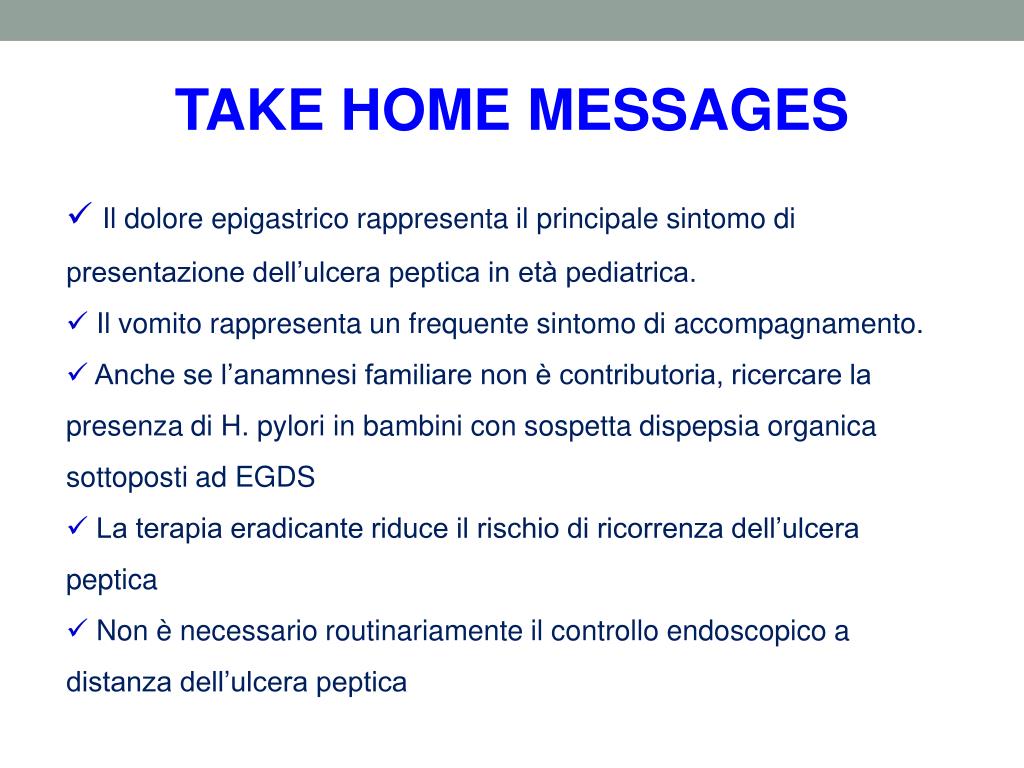 TAKE HOME MESSAGES

✓ Il dolore epigastrico rappresenta il principale sintomo di presentazione dell’ulcera peptica in età pediatrica.
✓ Il vomito rappresenta un frequente sintomo di accompagnamento.
✓ Anche se l’anamnesi familiare non è contributoria, ricercare la presenza di H. pylori in bambini con sospetta dispepsia organica sottoposti ad EGDS
✓ La terapia eradicante riduce il rischio di ricorrenza dell’ulcera peptica
✓ Non è necessario routinariamente il controllo endoscopico a distanza dell’ulcera peptica